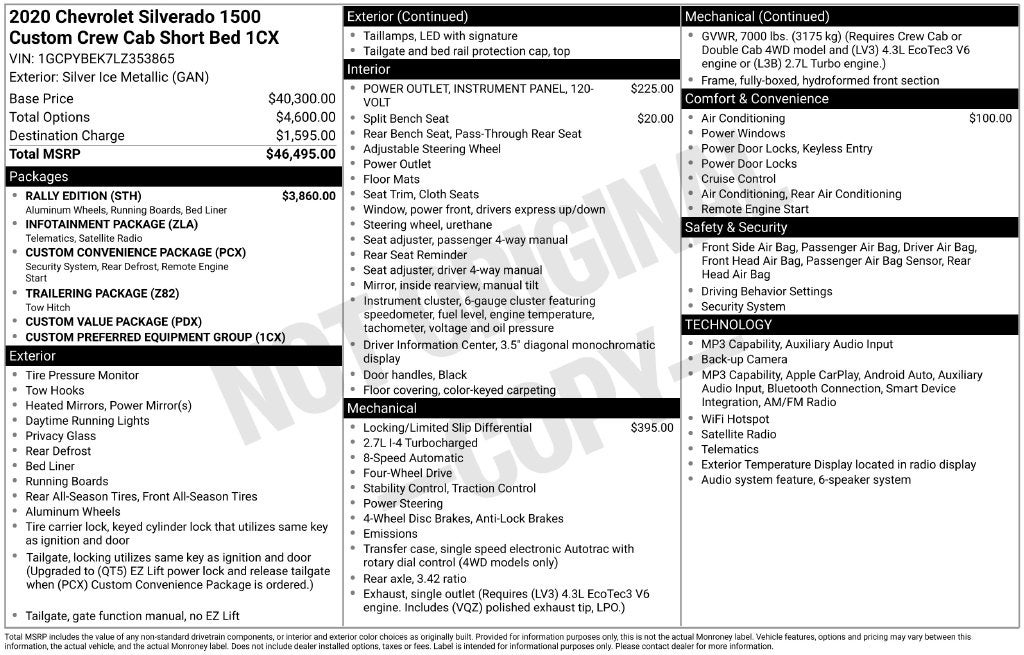 2020 Chevrolet Silverado 1500
Custom Crew Cab Short Bed 1CX
VIN: 1GCPYBEK7LZ353865
Exterior: Silver Ice Metallic (GAN)

Base Price $40,300.00
Total Options $4,600.00
Destination Charge $1,595.00
Total MSRP $46,495.00

Packages
• RALLY EDITION (STH) $3,860.00
Aluminum Wheels, Running Boards, Bed Liner
• INFOTAINMENT PACKAGE (ZLA)
Telematics, Satellite Radio
• CUSTOM CONVENIENCE PACKAGE (PCX)
Security System, Rear Defrost, Remote Engine Start
• TRAILERING PACKAGE (Z82)
Tow Hitch
• CUSTOM VALUE PACKAGE (PDX)
• CUSTOM PREFERRED EQUIPMENT GROUP (1CX)

Exterior
• Tire Pressure Monitor
• Tow Hooks
• Heated Mirrors, Power Mirror(s)
• Daytime Running Lights
• Privacy Glass
• Rear Defrost
• Bed Liner
• Running Boards
• Rear All-Season Tires, Front All-Season Tires
• Aluminum Wheels
• Tire carrier lock, keyed cylinder lock that utilizes same key as ignition and door
• Tailgate, locking utilizes same key as ignition and door (Upgraded to (QT5) EZ Lift power lock and release tailgate when (PCX) Custom Convenience Package is ordered.)
• Tailgate, gate function manual, no EZ Lift

Exterior (Continued)
• Taillamps, LED with signature
• Tailgate and bed rail protection cap, top

Interior
• POWER OUTLET, INSTRUMENT PANEL, 120-VOLT $225.00
• Split Bench Seat $20.00
• Rear Bench Seat, Pass-Through Rear Seat
• Adjustable Steering Wheel
• Power Outlet
• Floor Mats
• Seat Trim, Cloth Seats
• Window, power front, drivers express up/down
• Steering wheel, urethane
• Seat adjuster, passenger 4-way manual
• Rear Seat Reminder
• Seat adjuster, driver 4-way manual
• Mirror, inside rearview, manual tilt
• Instrument cluster, 6-gauge cluster featuring speedometer, fuel level, engine temperature, tachometer, voltage and oil pressure
• Driver Information Center, 3.5" diagonal monochromatic display
• Door handles, Black
• Floor covering, color-keyed carpeting

Mechanical
• Locking/Limited Slip Differential $395.00
• 2.7L I-4 Turbocharged
• 8-Speed Automatic
• Four-Wheel Drive
• Stability Control, Traction Control
• Power Steering
• 4-Wheel Disc Brakes, Anti-Lock Brakes
• Emissions
• Transfer case, single speed electronic Autotrac with rotary dial control (4WD models only)
• Rear axle, 3.42 ratio
• Exhaust, single outlet (Requires (LV3) 4.3L EcoTec3 V6 engine. Includes (VQZ) polished exhaust tip, LPO.)

Mechanical (Continued)
• GVWR, 7000 lbs. (3175 kg) (Requires Crew Cab or Double Cab 4WD model and (LV3) 4.3L EcoTec3 V6 engine or (L3B) 2.7L Turbo engine.)
• Frame, fully-boxed, hydroformed front section

Comfort & Convenience
• Air Conditioning $100.00
• Power Windows
• Power Door Locks, Keyless Entry
• Power Door Locks
• Cruise Control
• Air Conditioning, Rear Air Conditioning
• Remote Engine Start

Safety & Security
• Front Side Air Bag, Passenger Air Bag, Driver Air Bag, Front Head Air Bag, Passenger Air Bag Sensor, Rear Head Air Bag
• Driving Behavior Settings
• Security System

TECHNOLOGY
• MP3 Capability, Auxiliary Audio Input
• Back-up Camera
• MP3 Capability, Apple CarPlay, Android Auto, Auxiliary Audio Input, Bluetooth Connection, Smart Device Integration, AM/FM Radio
• WiFi Hotspot
• Satellite Radio
• Telematics
• Exterior Temperature Display located in radio display
• Audio system feature, 6-speaker system

Total MSRP includes the value of any non-standard drivetrain components, or interior and exterior color choices as originally built. Provided for information purposes only, this is not the actual Monroney label. Vehicle features, options and pricing may vary between this information, the actual vehicle, and the actual Monroney label. Does not include dealer installed options, taxes or fees. Label is intended for informational purposes only. Please contact dealer for more information.

NOT ORIGINAL COPY